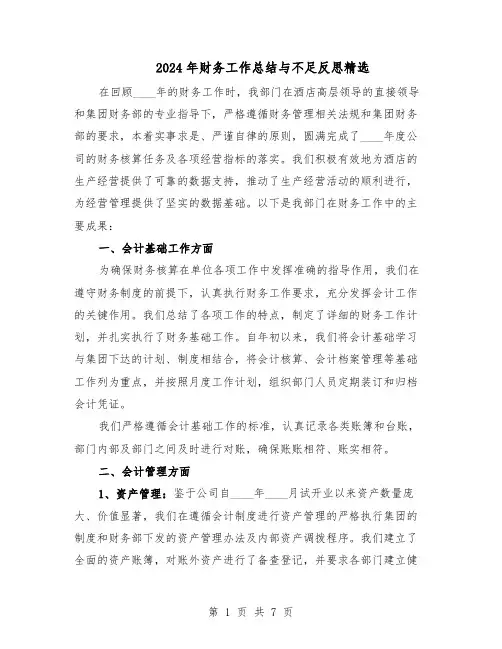 2024年财务工作总结与不足反思精选

在回顾____年的财务工作时，我部门在酒店高层领导的直接领导和集团财务部的专业指导下，严格遵循财务管理相关法规和集团财务部的要求，本着实事求是、严谨自律的原则，圆满完成了____年度公司的财务核算任务及各项经营指标的落实。我们积极有效地为酒店的生产经营提供了可靠的数据支持，推动了生产经营活动的顺利进行，为经营管理提供了坚实的数据基础。以下是我部门在财务工作中的主要成果：

一、会计基础工作方面

为确保财务核算在单位各项工作中发挥准确的指导作用，我们在遵守财务制度的前提下，认真执行财务工作要求，充分发挥会计工作的关键作用。我们总结了各项工作的特点，制定了详细的财务工作计划，并扎实执行了财务基础工作。自年初以来，我们将会计基础学习与集团下达的计划、制度相结合，将会计核算、会计档案管理等基础工作列为重点，并按照月度工作计划，组织部门人员定期装订和归档会计凭证。

我们严格遵循会计基础工作的标准，认真记录各类账簿和台账，部门内部及部门之间及时进行对账，确保账账相符、账实相符。

二、会计管理方面

1、资产管理：鉴于公司自____年____月试开业以来资产数量庞大、价值显著，我们在遵循会计制度进行资产管理的严格执行集团的制度和财务部下发的资产管理办法及内部资产调拨程序。我们建立了全面的资产账簿，对账外资产进行了备查登记，并要求各部门建立健

第 1 页 共 7 页